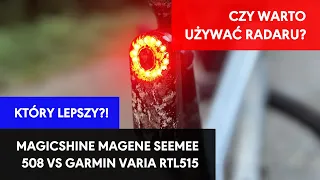 CZY WARTO UŻYWAĆ RADARU?

KTÓRY LEPSZY?!

MAGICSHINE MAGENE SEEMEE 508 VS GARMIN VARIA RTL515